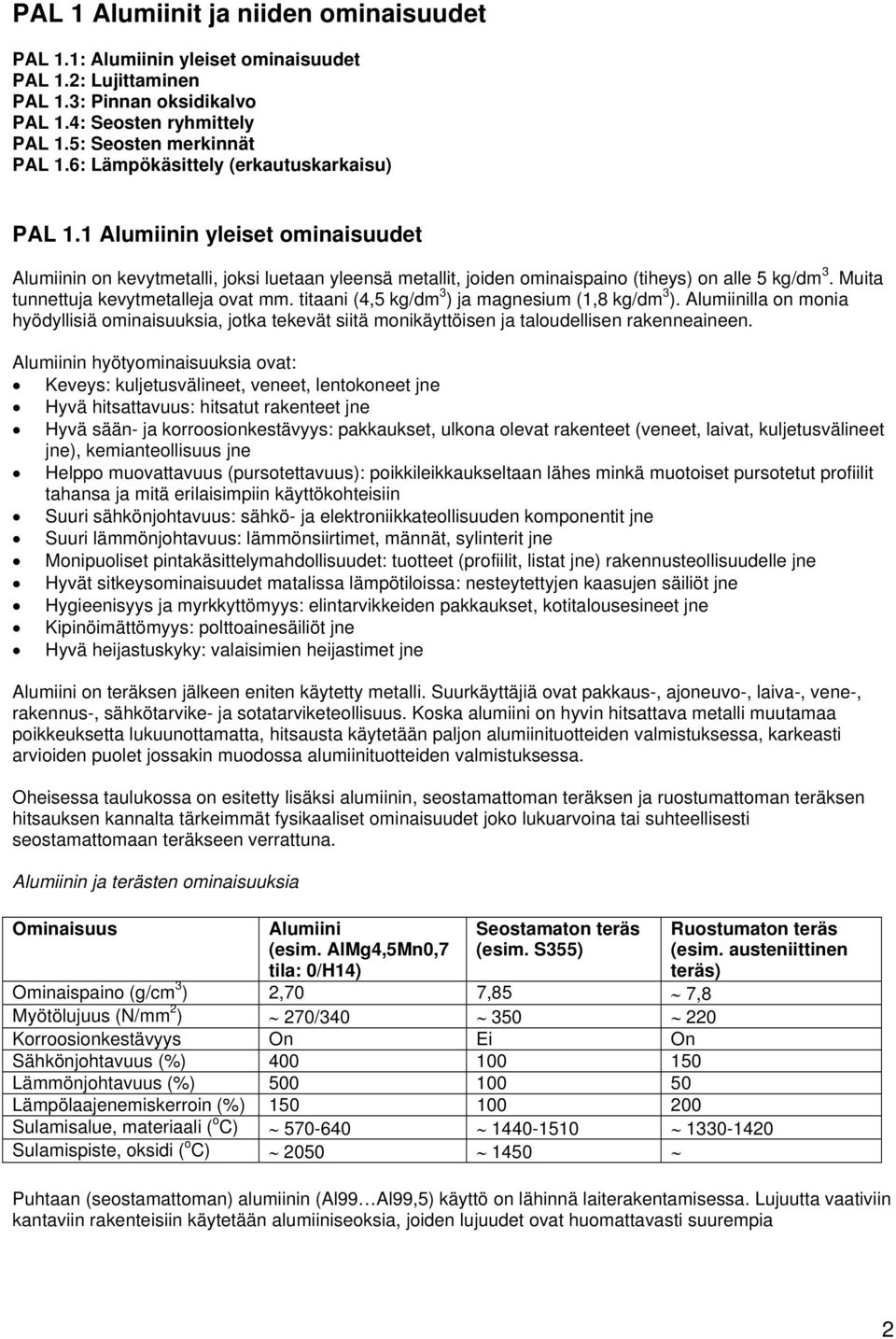 PAL 1 Alumiinit ja niiden ominaisuudet

PAL 1.1: Alumiinin yleiset ominaisuudet
PAL 1.2: Lujittaminen
PAL 1.3: Pinnan oksidikalvo
PAL 1.4: Seosten ryhmittely
PAL 1.5: Seosten merkinnät
PAL 1.6: Lämpökäsittely (erkautuskarkaisu)

PAL 1.1 Alumiinin yleiset ominaisuudet

Alumiinin on kevytmetalli, joksi luetaan yleensä metallit, joiden ominaispaino (tiheys) on alle 5 kg/dm$^3$. Muita tunnettuja kevytmetalleja ovat mm. titaani (4,5 kg/dm$^3$) ja magnesium (1,8 kg/dm$^3$). Alumiinilla on monia hyödyllisiä ominaisuuksia, jotka tekevät siitä monikäyttöisen ja taloudellisen rakenneaineen.

Alumiinin hyötyominaisuuksia ovat:
• Keveys: kuljetusvälineet, veneet, lentokoneet jne
• Hyvä hitsattavuus: hitsatut rakenteet jne
• Hyvä sään- ja korroosionkestävyys: pakkaukset, ulkona olevat rakenteet (veneet, laivat, kuljetusvälineet jne), kemianteollisuus jne
• Helppo muovattavuus (pursotettavuus): poikkileikkaukseltaan lähes minkä muotoiset pursotetut profiilit tahansa ja mitä erilaisimpiin käyttökohteisiin
• Suuri sähkönjohtavuus: sähkö- ja elektroniikkateollisuuden komponentit jne
• Suuri lämmönjohtavuus: lämmönsiirtimet, männät, sylinterit jne
• Monipuoliset pintakäsittelymahdollisuudet: tuotteet (profiilit, listat jne) rakennusteollisuudelle jne
• Hyvät sitkeysominaisuudet matalissa lämpötiloissa: nesteytettyjen kaasujen säiliöt jne
• Hygieenisyys ja myrkkyttömyys: elintarvikkeiden pakkaukset, kotitalousesineet jne
• Kipinöimättömyys: polttoainesäiliöt jne
• Hyvä heijastuskyky: valaisimien heijastimet jne

Alumiini on teräksen jälkeen eniten käytetty metalli. Suurkäyttäjiä ovat pakkaus-, ajoneuvo-, laiva-, vene-, rakennus-, sähkötarvike- ja sotatarviketeollisuus. Koska alumiini on hyvin hitsattava metalli muutamaa poikkeuksetta lukuunottamatta, hitsausta käytetään paljon alumiinituotteiden valmistuksessa, karkeasti arvioiden puolet jossakin muodossa alumiinituotteiden valmistuksessa.

Oheisessa taulukossa on esitetty lisäksi alumiinin, seostamattoman teräksen ja ruostumattoman teräksen hitsauksen kannalta tärkeimmät fysikaaliset ominaisuudet joko lukuarvoina tai suhteellisesti seostamattomaan teräkseen verrattuna.

Alumiinin ja terästen ominaisuuksia

| Ominaisuus | Alumiini (esim. AlMg4,5Mn0,7 tila: 0/H14) | Seostamaton teräs (esim. S355) | Ruostumaton teräs (esim. austeniittinen teräs) |
|---|---|---|---|
| Ominaispaino (g/cm$^3$) | 2,70 | 7,85 | ~ 7,8 |
| Myötölujuus (N/mm$^2$) | ~ 270/340 | ~ 350 | ~ 220 |
| Korroosionkestävyys | On | Ei | On |
| Sähkönjohtavuus (%) | 400 | 100 | 150 |
| Lämmönjohtavuus (%) | 500 | 100 | 50 |
| Lämpölaajenemiskerroin (%) | 150 | 100 | 200 |
| Sulamisalue, materiaali ($^o$C) | ~ 570-640 | ~ 1440-1510 | ~ 1330-1420 |
| Sulamispiste, oksidi ($^o$C) | ~ 2050 | ~ 1450 | ~ |

Puhtaan (seostamattoman) alumiinin (Al99…Al99,5) käyttö on lähinnä laiterakentamisessa. Lujuutta vaativiin kantaviin rakenteisiin käytetään alumiiniseoksia, joiden lujuudet ovat huomattavasti suurempia

2